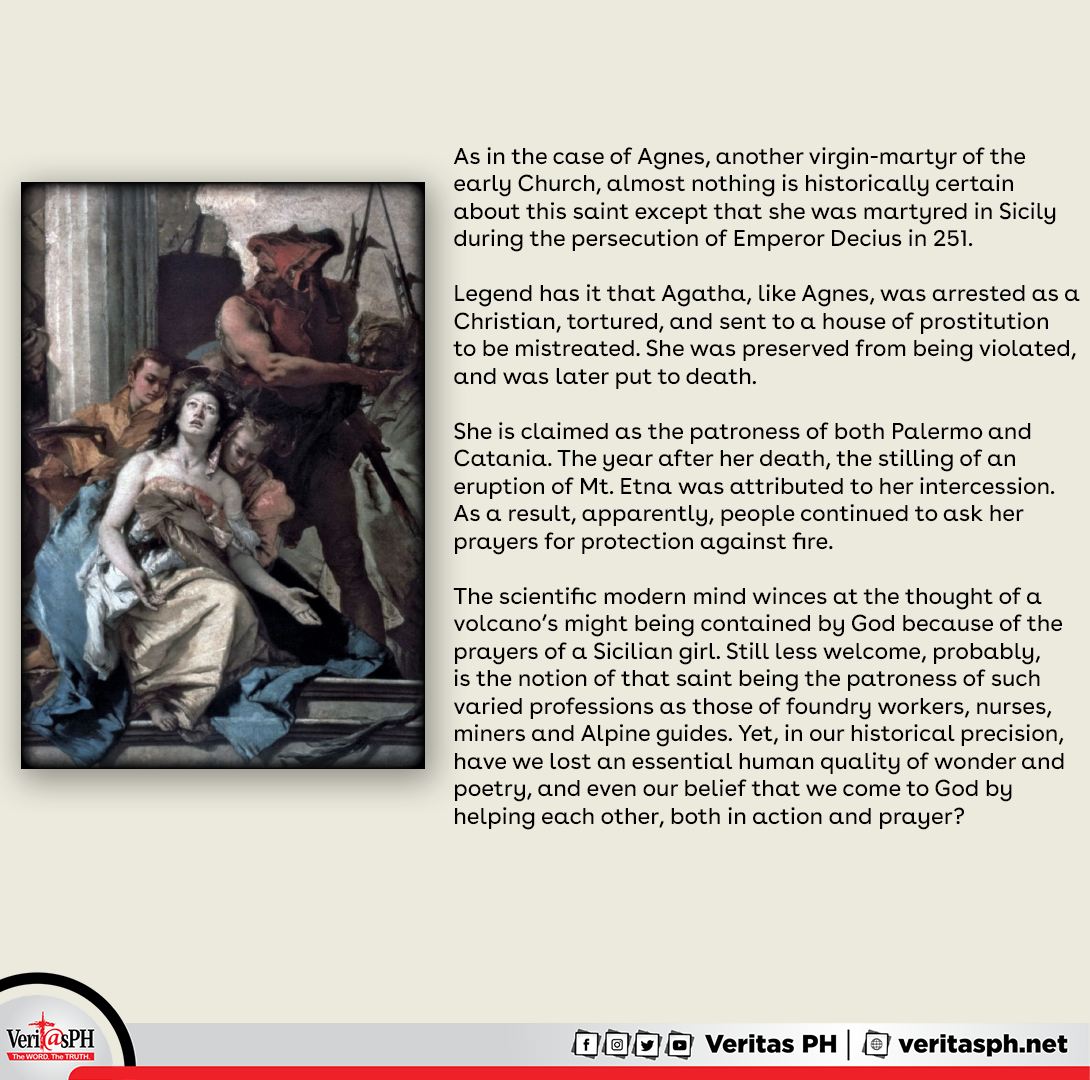 As in the case of Agnes, another virgin-martyr of the early Church, almost nothing is historically certain about this saint except that she was martyred in Sicily during the persecution of Emperor Decius in 251.

Legend has it that Agatha, like Agnes, was arrested as a Christian, tortured, and sent to a house of prostitution to be mistreated. She was preserved from being violated, and was later put to death.

She is claimed as the patroness of both Palermo and Catania. The year after her death, the stilling of an eruption of Mt. Etna was attributed to her intercession. As a result, apparently, people continued to ask her prayers for protection against fire.

The scientific modern mind winces at the thought of a volcano's might being contained by God because of the prayers of a Sicilian girl. Still less welcome, probably, is the notion of that saint being the patroness of such varied professions as those of foundry workers, nurses, miners and Alpine guides. Yet, in our historical precision, have we lost an essential human quality of wonder and poetry, and even our belief that we come to God by helping each other, both in action and prayer?

Verit@sPH
The WORD. The TRUTH.

Veritas PH | veritasph.net